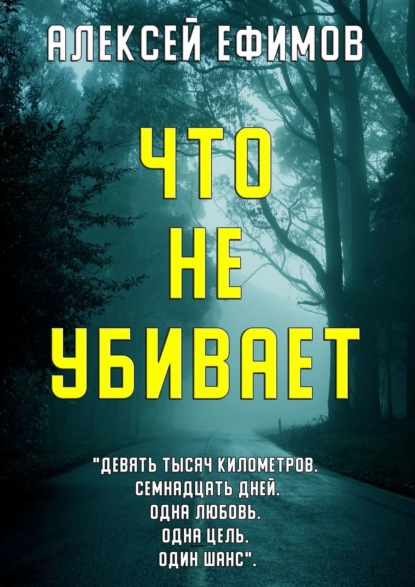 АЛЕКСЕЙ ЕФИМОВ

ЧТО
НЕ
УБИВАЕТ

"ДЕВЯТЬ ТЫСЯЧ КИЛОМЕТРОВ.
СЕМНАДЦАТЬ ДНЕЙ.
ОДНА ЛЮБОВЬ.
ОДНА ЦЕЛЬ.
ОДИН ШАНС".